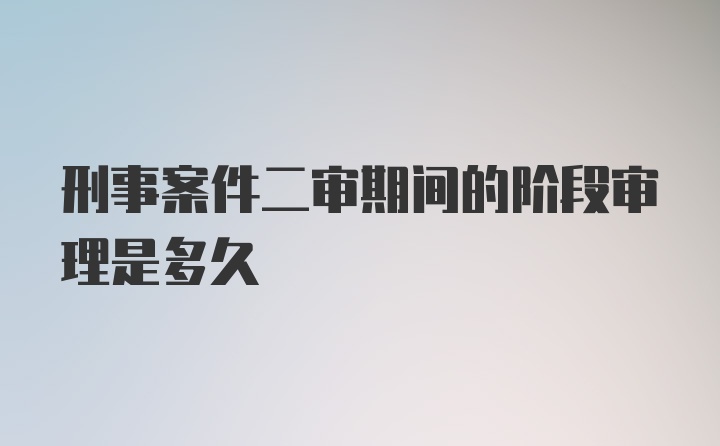 刑事案件二审期间的阶段审理是多久